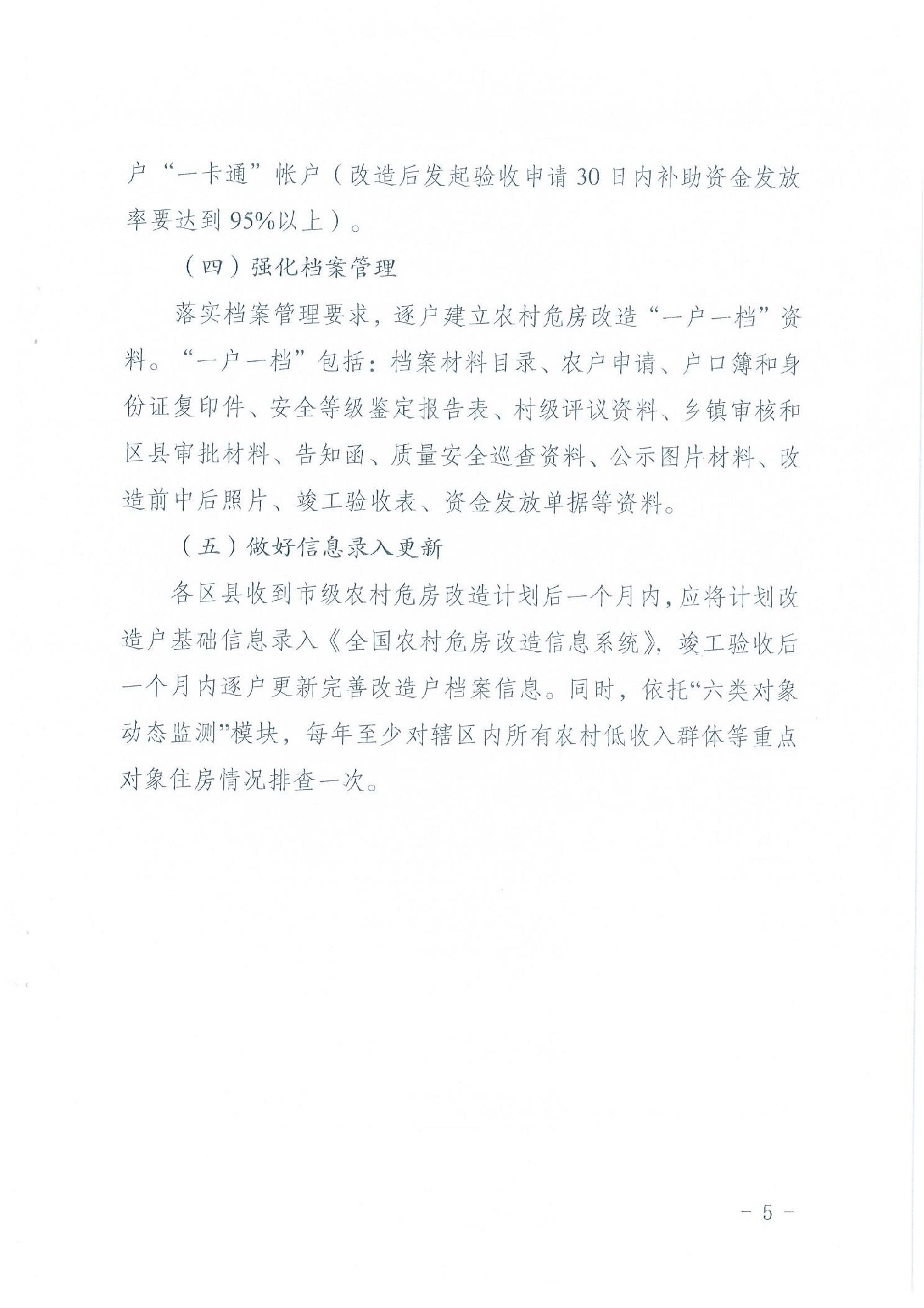 户“一卡通”帐户（改造后发起验收申请30日内补助资金发放率要达到95%以上）。

（四）强化档案管理

落实档案管理要求，逐户建立农村危房改造“一户一档”资料。“一户一档”包括：档案材料目录、农户申请、户口簿和身份证复印件、安全等级鉴定报告表、村级评议资料、乡镇审核和区县审批材料、告知函、质量安全巡查资料、公示图片材料、改造前中后照片、竣工验收表、资金发放单据等资料。

（五）做好信息录入更新

各区县收到市级农村危房改造计划后一个月内，应将计划改造户基础信息录入《全国农村危房改造信息系统》，竣工验收后一个月内逐户更新完善改造户档案信息。同时，依托“六类对象动态监测”模块，每年至少对辖区内所有农村低收入群体等重点对象住房情况排查一次。

－ 5 －